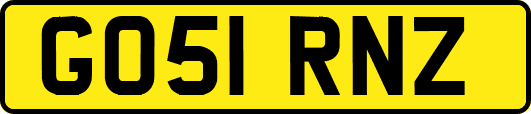 GO51 RNZ